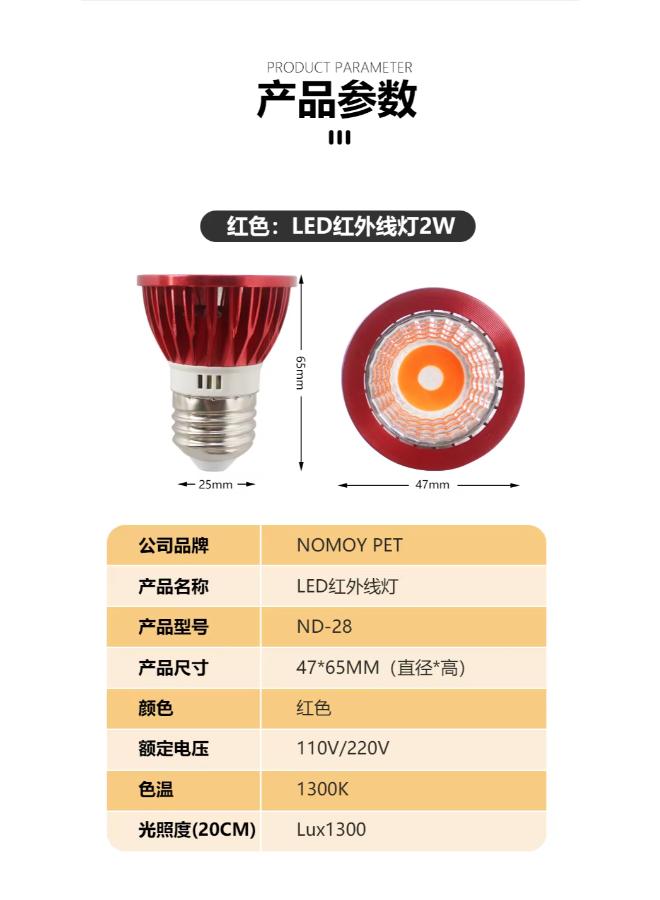 PRODUCT PARAMETER
产品参数

红色：LED红外线灯2W

65mm

25mm

47mm

| 公司品牌 | NOMOY PET |
|---|---|
| 产品名称 | LED红外线灯 |
| 产品型号 | ND-28 |
| 产品尺寸 | 47*65MM（直径*高） |
| 颜色 | 红色 |
| 额定电压 | 110V/220V |
| 色温 | 1300K |
| 光照度(20CM) | Lux1300 |